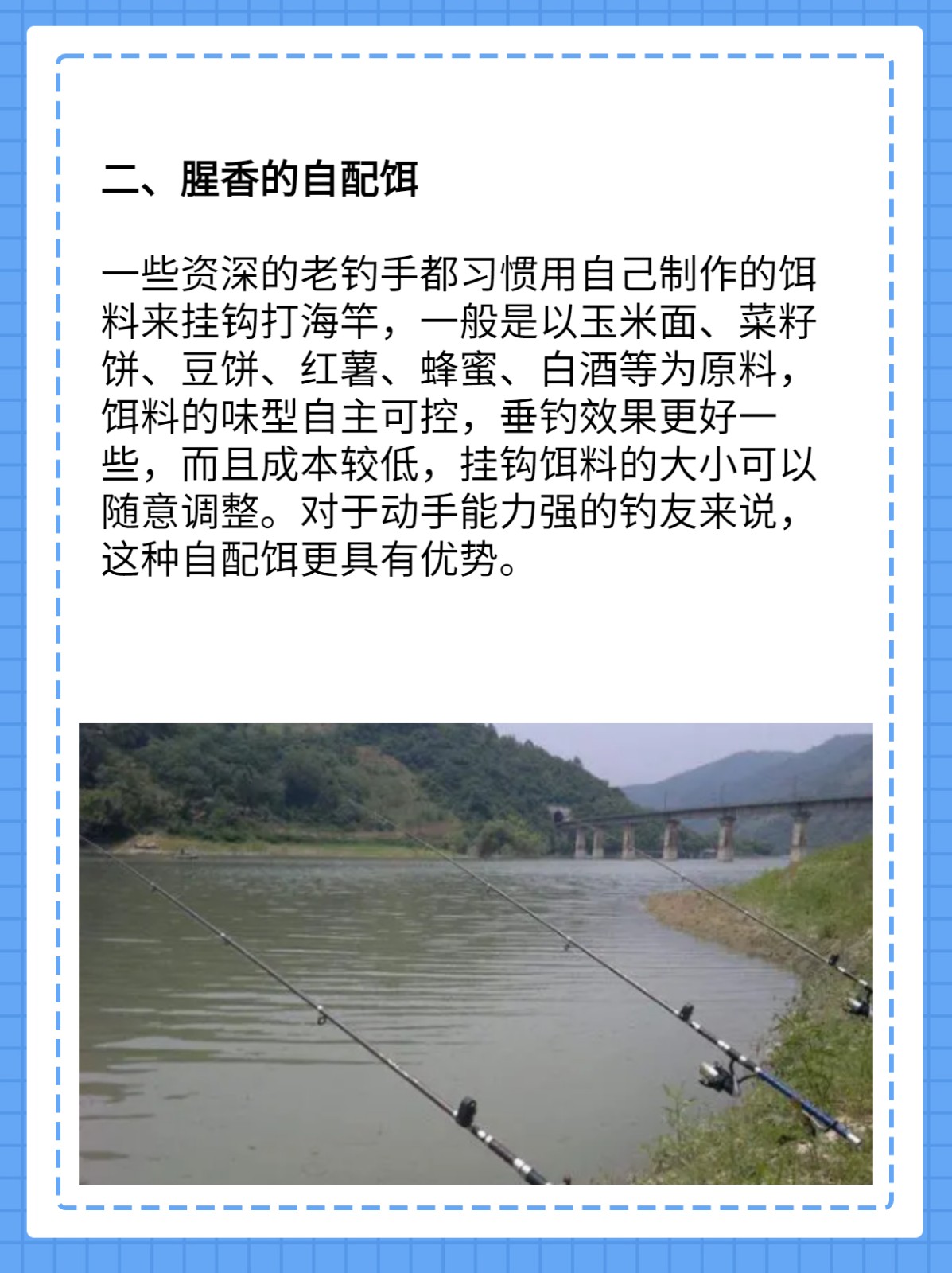 二、腥香的自配饵

一些资深的老钓手都习惯用自己制作的饵料来挂钩打海竿，一般是以玉米面、菜籽饼、豆饼、红薯、蜂蜜、白酒等为原料，饵料的味型自主可控，垂钓效果更好一些，而且成本较低，挂钩饵料的大小可以随意调整。对于动手能力强的钓友来说，这种自配饵更具有优势。